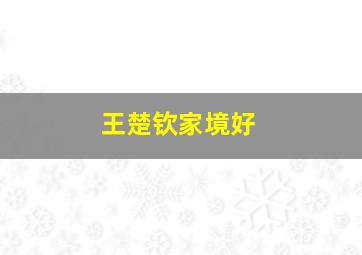 王楚钦家境好